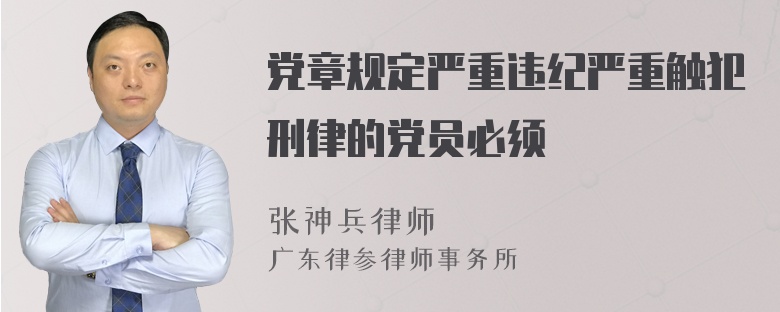 党章规定严重违纪严重触犯刑律的党员必须

张神兵律师
广东律参律师事务所